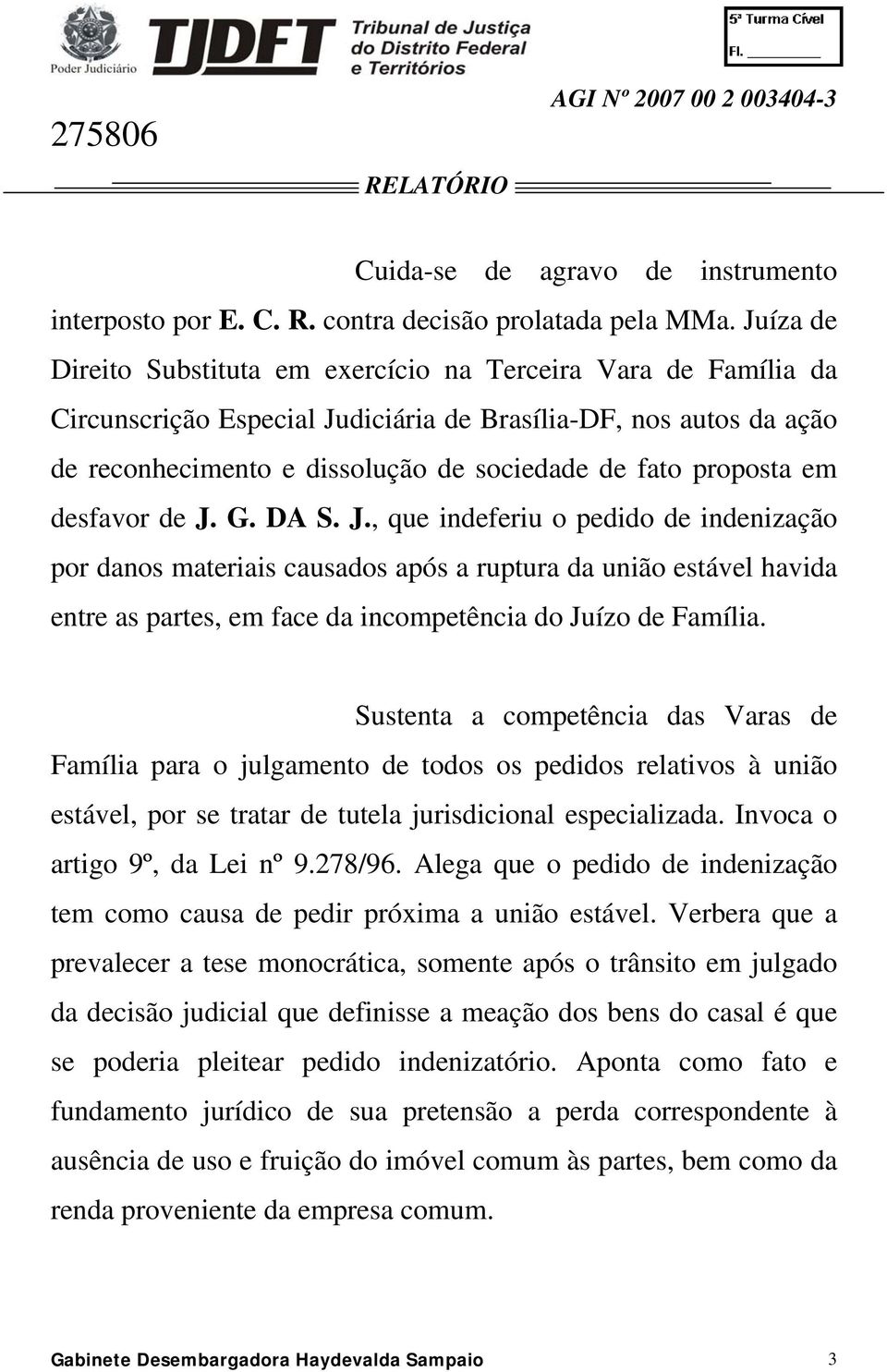 Poder Judiciário

TJDFT Tribunal de Justiça do Distrito Federal e Territórios

5ª Turma Cível
Fl. ________

275806

AGI Nº 2007 00 2 003404-3

RELATÓRIO

Cuida-se de agravo de instrumento interposto por E. C. R. contra decisão prolatada pela MMa. Juíza de Direito Substituta em exercício na Terceira Vara de Família da Circunscrição Especial Judiciária de Brasília-DF, nos autos da ação de reconhecimento e dissolução de sociedade de fato proposta em desfavor de J. G. DA S. J., que indeferiu o pedido de indenização por danos materiais causados após a ruptura da união estável havida entre as partes, em face da incompetência do Juízo de Família.

Sustenta a competência das Varas de Família para o julgamento de todos os pedidos relativos à união estável, por se tratar de tutela jurisdicional especializada. Invoca o artigo 9º, da Lei nº 9.278/96. Alega que o pedido de indenização tem como causa de pedir próxima a união estável. Verbera que a prevalecer a tese monocrática, somente após o trânsito em julgado da decisão judicial que definisse a meação dos bens do casal é que se poderia pleitear pedido indenizatório. Aponta como fato e fundamento jurídico de sua pretensão a perda correspondente à ausência de uso e fruição do imóvel comum às partes, bem como da renda proveniente da empresa comum.

Gabinete Desembargadora Haydevalda Sampaio

3